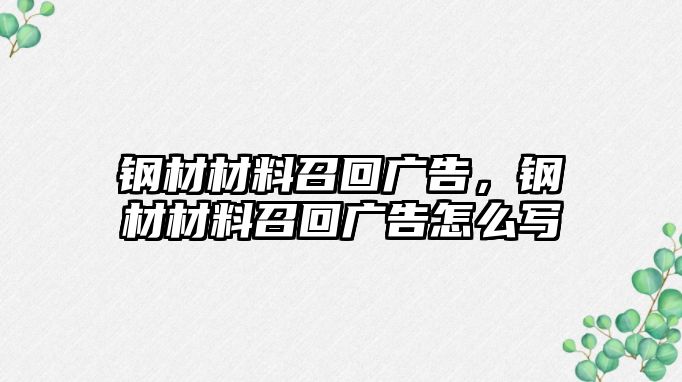 钢材材料召回广告，钢材材料召回广告怎么写